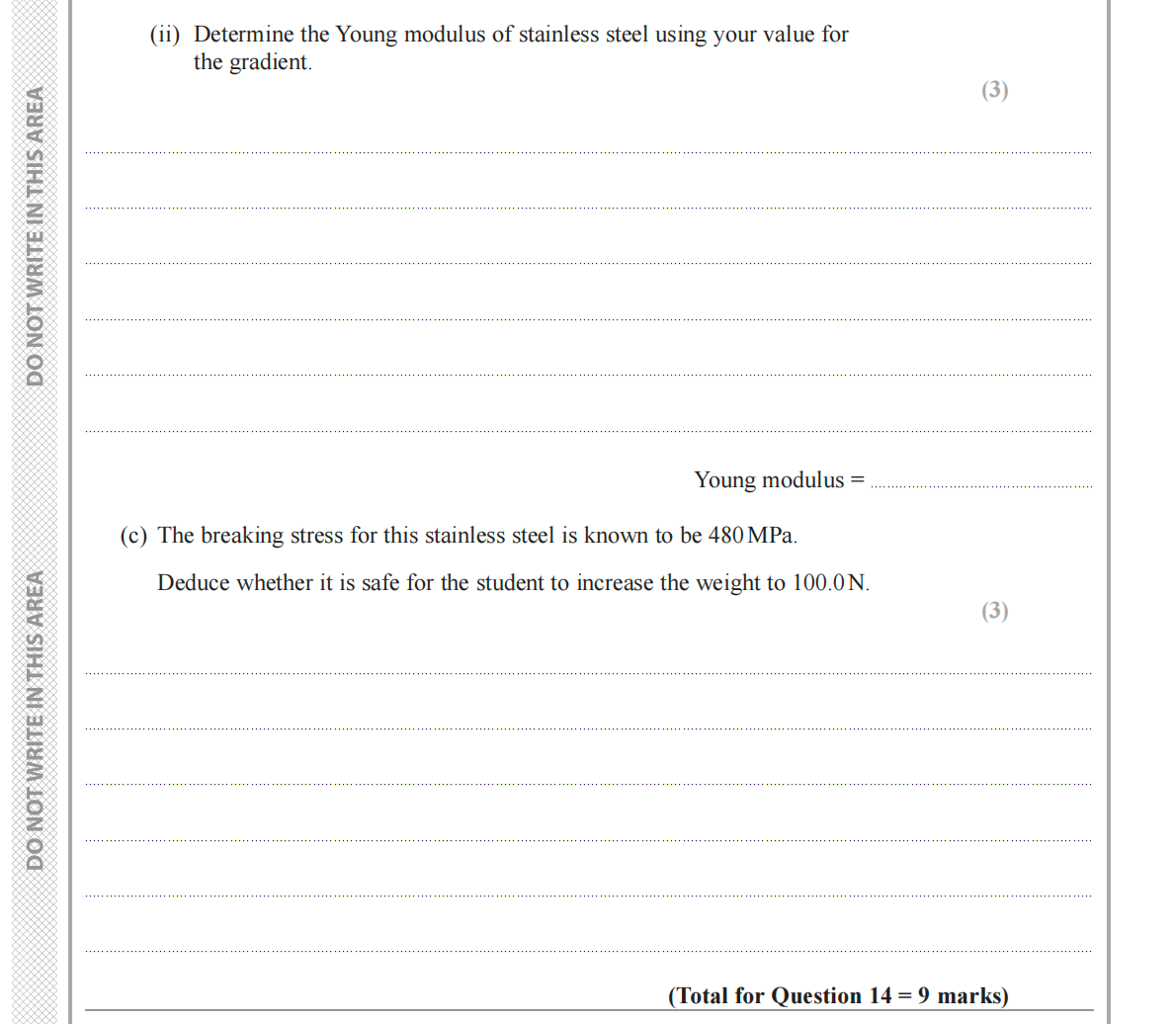 DO NOT WRITE IN THIS AREA

DO NOT WRITE IN THIS AREA

(ii) Determine the Young modulus of stainless steel using your value for the gradient.

(3)

Young modulus =

(c) The breaking stress for this stainless steel is known to be 480 MPa.

Deduce whether it is safe for the student to increase the weight to 100.0 N.

(3)

(Total for Question 14 = 9 marks)